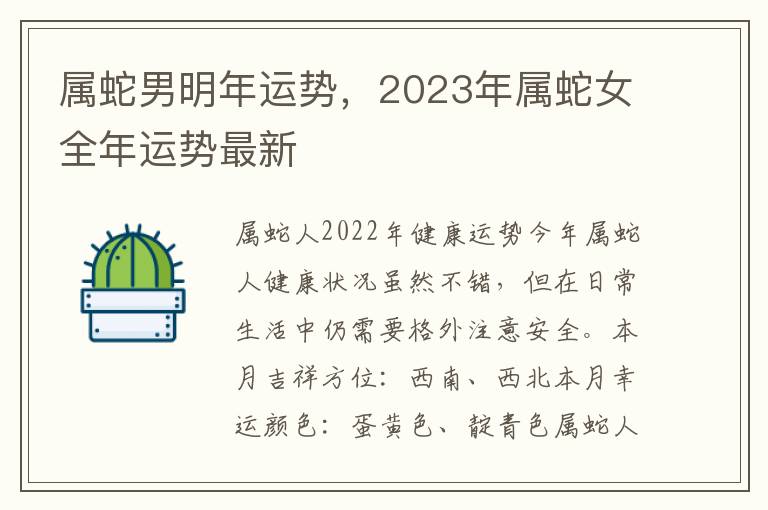 属蛇男明年运势，2023年属蛇女全年运势最新

属蛇人2022年健康运势今年属蛇人健康状况虽然不错，但在日常生活中仍需要格外注意安全。本月吉祥方位：西南、西北本月幸运颜色：蛋黄色、靛青色属蛇人